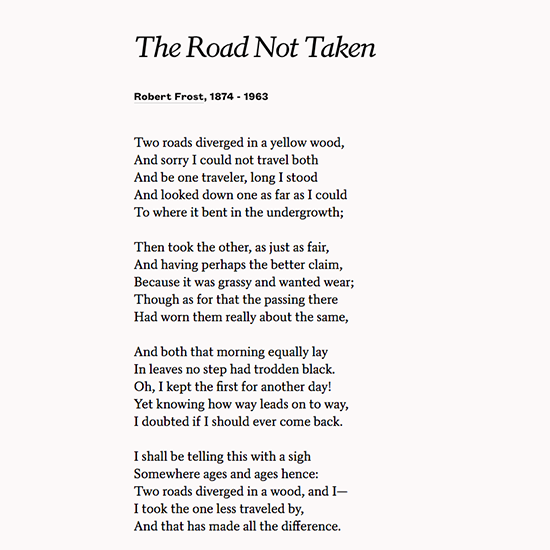 The Road Not Taken

Robert Frost, 1874 - 1963

Two roads diverged in a yellow wood,
And sorry I could not travel both
And be one traveler, long I stood
And looked down one as far as I could
To where it bent in the undergrowth;

Then took the other, as just as fair,
And having perhaps the better claim,
Because it was grassy and wanted wear;
Though as for that the passing there
Had worn them really about the same,

And both that morning equally lay
In leaves no step had trodden black.
Oh, I kept the first for another day!
Yet knowing how way leads on to way,
I doubted if I should ever come back.

I shall be telling this with a sigh
Somewhere ages and ages hence:
Two roads diverged in a wood, and I—
I took the one less traveled by,
And that has made all the difference.